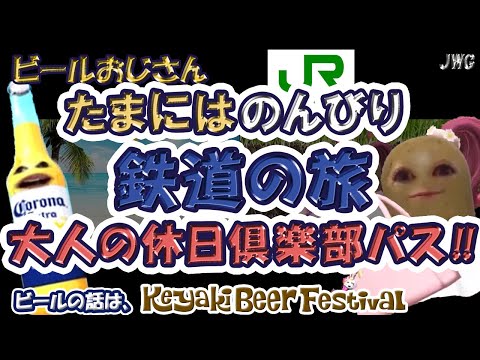 ビールおじさん

JR

JWG

たまにはのんびり

鉄道の旅

Corona Extra

大人の休日倶楽部パス!!

ビールの話は、Keyaki Beer Festival